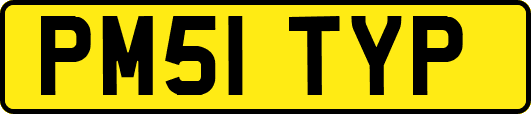 PM51 TYP